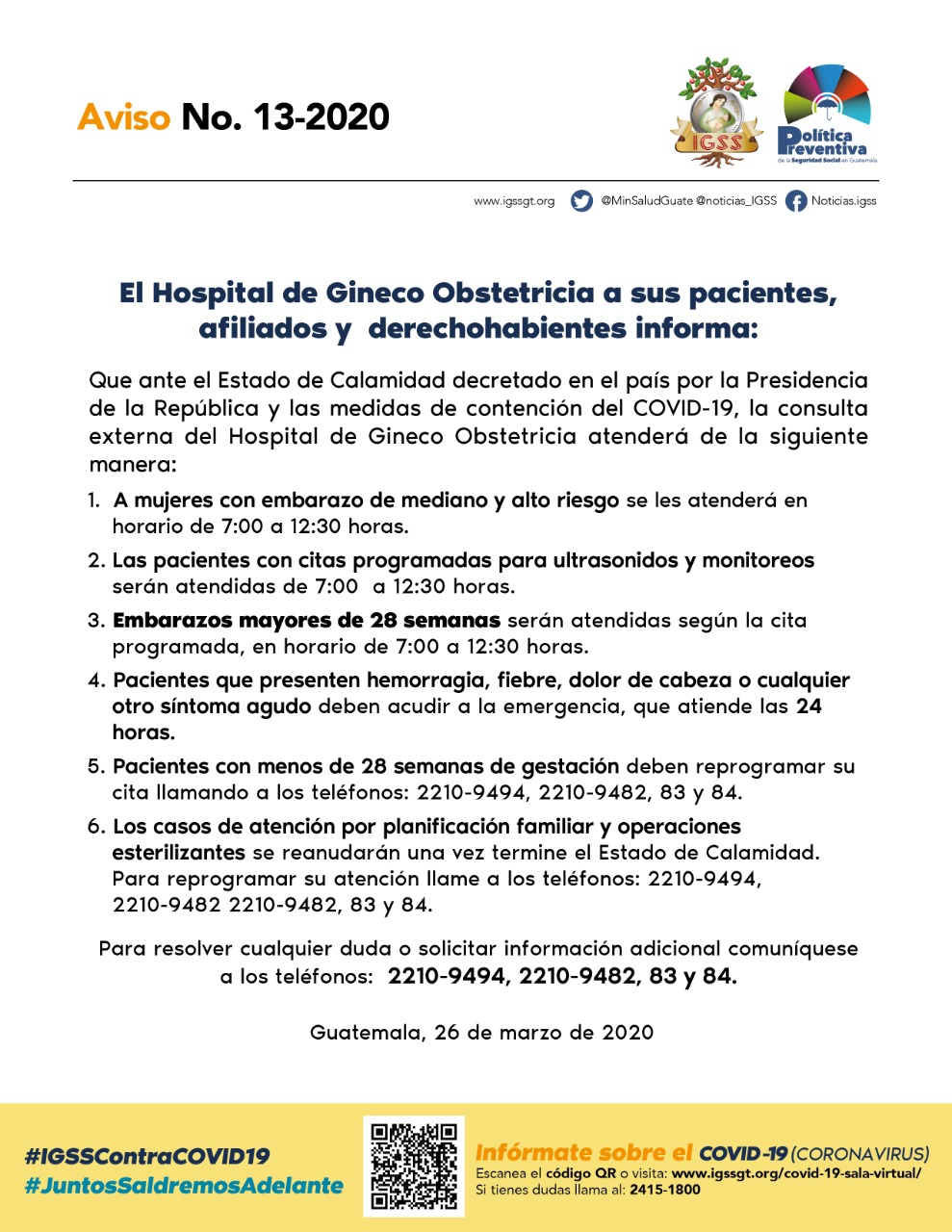 Aviso No. 13-2020

IGSS

Política Preventiva de la Seguridad Social en Guatemala

www.igssgt.org @MinSaludGuate @noticias_IGSS Noticias.igss

El Hospital de Gineco Obstetricia a sus pacientes, afiliados y derechohabientes informa:

Que ante el Estado de Calamidad decretado en el país por la Presidencia de la República y las medidas de contención del COVID-19, la consulta externa del Hospital de Gineco Obstetricia atenderá de la siguiente manera:

1. A mujeres con embarazo de mediano y alto riesgo se les atenderá en horario de 7:00 a 12:30 horas.
2. Las pacientes con citas programadas para ultrasonidos y monitoreos serán atendidas de 7:00 a 12:30 horas.
3. Embarazos mayores de 28 semanas serán atendidas según la cita programada, en horario de 7:00 a 12:30 horas.
4. Pacientes que presenten hemorragia, fiebre, dolor de cabeza o cualquier otro síntoma agudo deben acudir a la emergencia, que atiende las 24 horas.
5. Pacientes con menos de 28 semanas de gestación deben reprogramar su cita llamando a los teléfonos: 2210-9494, 2210-9482, 83 y 84.
6. Los casos de atención por planificación familiar y operaciones esterilizantes se reanudarán una vez termine el Estado de Calamidad. Para reprogramar su atención llame a los teléfonos: 2210-9494, 2210-9482 2210-9482, 83 y 84.

Para resolver cualquier duda o solicitar información adicional comuníquese a los teléfonos: 2210-9494, 2210-9482, 83 y 84.

Guatemala, 26 de marzo de 2020

#IGSSContraCOVID19
#JuntosSaldremosAdelante

Infórmate sobre el COVID-19 (CORONAVIRUS)
Escanea el código QR o visita: www.igssgt.org/covid-19-sala-virtual/
Si tienes dudas llama al: 2415-1800